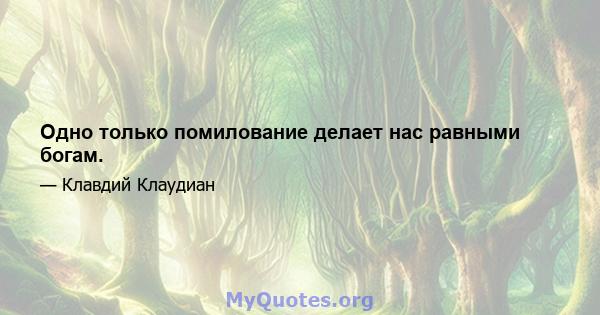 Одно только помилование делает нас равными богам.

— Клавдий Клаудиан

MyQuotes.org